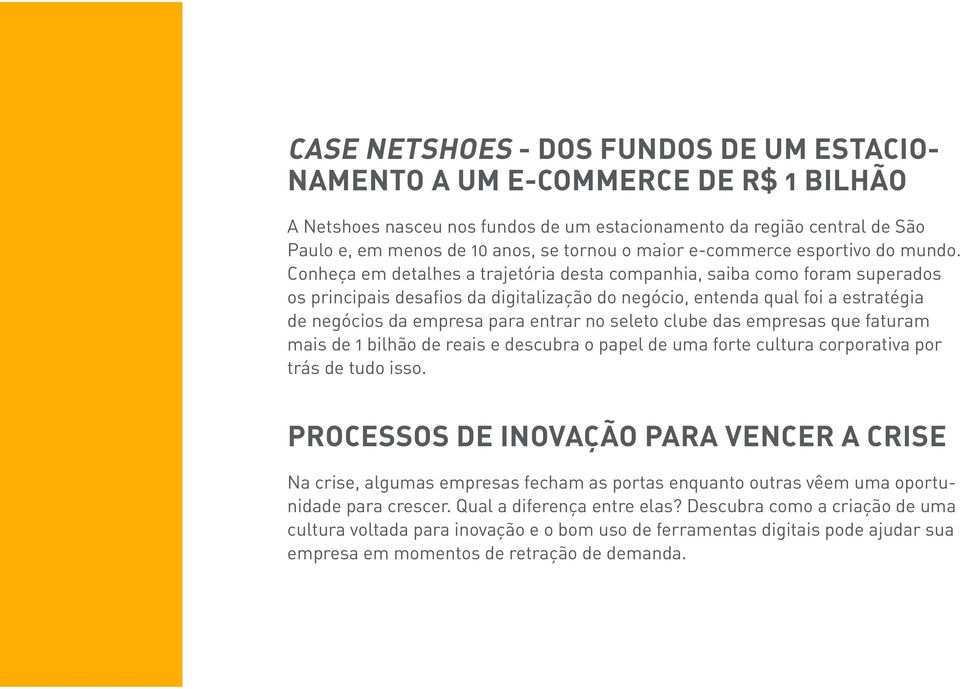 CASE NETSHOES - DOS FUNDOS DE UM ESTACIONAMENTO A UM E-COMMERCE DE R$ 1 BILHÃO

A Netshoes nasceu nos fundos de um estacionamento da região central de São Paulo e, em menos de 10 anos, se tornou o maior e-commerce esportivo do mundo. Conheça em detalhes a trajetória desta companhia, saiba como foram superados os principais desafios da digitalização do negócio, entenda qual foi a estratégia de negócios da empresa para entrar no seleto clube das empresas que faturam mais de 1 bilhão de reais e descubra o papel de uma forte cultura corporativa por trás de tudo isso.

PROCESSOS DE INOVAÇÃO PARA VENCER A CRISE

Na crise, algumas empresas fecham as portas enquanto outras vêem uma oportunidade para crescer. Qual a diferença entre elas? Descubra como a criação de uma cultura voltada para inovação e o bom uso de ferramentas digitais pode ajudar sua empresa em momentos de retração de demanda.